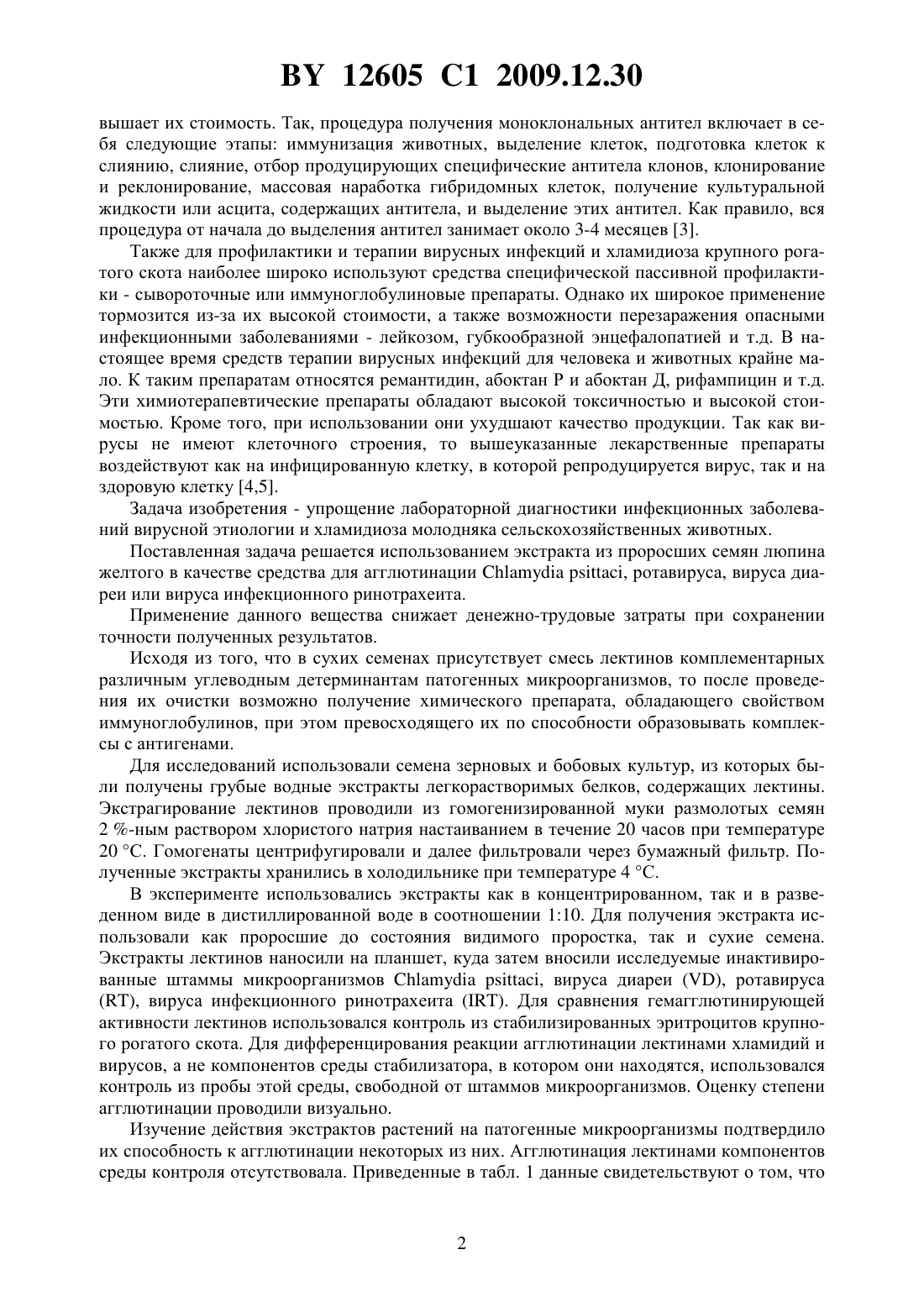 BY 12605 C1 2009.12.30

вышает их стоимость. Так, процедура получения моноклональных антител включает в себя следующие этапы: иммунизация животных, выделение клеток, подготовка клеток к слиянию, слияние, отбор продуцирующих специфические антитела клонов, клонирование и реклонирование, массовая наработка гибридомных клеток, получение культуральной жидкости или асцита, содержащих антитела, и выделение этих антител. Как правило, вся процедура от начала до выделения антител занимает около 3-4 месяцев [3].

Также для профилактики и терапии вирусных инфекций и хламидиоза крупного рогатого скота наиболее широко используют средства специфической пассивной профилактики - сывороточные или иммуноглобулиновые препараты. Однако их широкое применение тормозится из-за их высокой стоимости, а также возможности перезаражения опасными инфекционными заболеваниями - лейкозом, губкообразной энцефалопатией и т.д. В настоящее время средств терапии вирусных инфекций для человека и животных крайне мало. К таким препаратам относятся ремантидин, абоктан Р и абоктан Д, рифампицин и т.д. Эти химиотерапевтические препараты обладают высокой токсичностью и высокой стоимостью. Кроме того, при использовании они ухудшают качество продукции. Так как вирусы не имеют клеточного строения, то вышеуказанные лекарственные препараты воздействуют как на инфицированную клетку, в которой репродуцируется вирус, так и на здоровую клетку [4,5].

Задача изобретения - упрощение лабораторной диагностики инфекционных заболеваний вирусной этиологии и хламидиоза молодняка сельскохозяйственных животных.

Поставленная задача решается использованием экстракта из проросших семян люпина желтого в качестве средства для агглютинации Chlamydia psittaci, ротавируса, вируса диареи или вируса инфекционного ринотрахеита.

Применение данного вещества снижает денежно-трудовые затраты при сохранении точности полученных результатов.

Исходя из того, что в сухих семенах присутствует смесь лектинов комплементарных различным углеводным детерминантам патогенных микроорганизмов, то после проведения их очистки возможно получение химического препарата, обладающего свойством иммуноглобулинов, при этом превосходящего их по способности образовывать комплексы с антигенами.

Для исследований использовали семена зерновых и бобовых культур, из которых были получены грубые водные экстракты легкорастворимых белков, содержащих лектины. Экстрагирование лектинов проводили из гомогенизированной муки размолотых семян 2 %-ным раствором хлористого натрия настаиванием в течение 20 часов при температуре 20 °С. Гомогенаты центрифугировали и далее фильтровали через бумажный фильтр. Полученные экстракты хранились в холодильнике при температуре 4 °С.

В эксперименте использовались экстракты как в концентрированном, так и в разведенном виде в дистиллированной воде в соотношении 1:10. Для получения экстракта использовали как проросшие до состояния видимого проростка, так и сухие семена. Экстракты лектинов наносили на планшет, куда затем вносили исследуемые инактивированные штаммы микроорганизмов Chlamydia psittaci, вируса диареи (VD), ротавируса (RT), вируса инфекционного ринотрахеита (IRT). Для сравнения гемагглютинирующей активности лектинов использовался контроль из стабилизированных эритроцитов крупного рогатого скота. Для дифференцирования реакции агглютинации лектинами хламидий и вирусов, а не компонентов среды стабилизатора, в котором они находятся, использовался контроль из пробы этой среды, свободной от штаммов микроорганизмов. Оценку степени агглютинации проводили визуально.

Изучение действия экстрактов растений на патогенные микроорганизмы подтвердило их способность к агглютинации некоторых из них. Агглютинация лектинами компонентов среды контроля отсутствовала. Приведенные в табл. 1 данные свидетельствуют о том, что

2